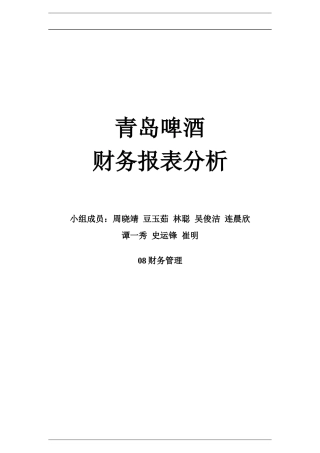 青岛啤酒
财务报表分析

小组成员：周晓靖 豆玉茹 林聪 吴俊洁 连晨欣
谭一秀 史运锋 崔明

08 财务管理